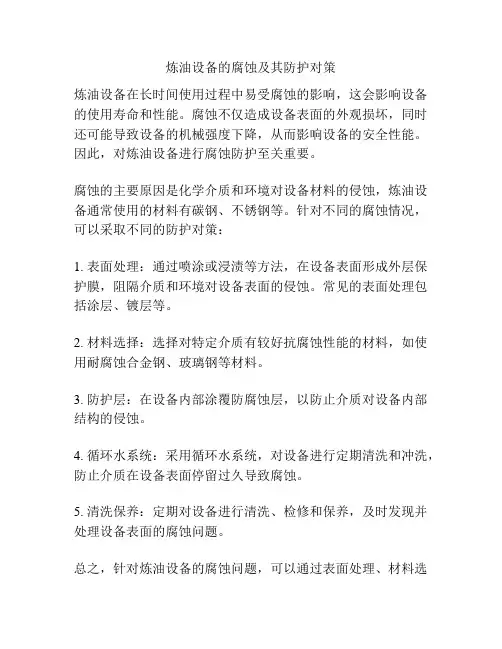 炼油设备的腐蚀及其防护对策

炼油设备在长时间使用过程中易受腐蚀的影响，这会影响设备的使用寿命和性能。腐蚀不仅造成设备表面的外观损坏，同时还可能导致设备的机械强度下降，从而影响设备的安全性能。因此，对炼油设备进行腐蚀防护至关重要。

腐蚀的主要原因是化学介质和环境对设备材料的侵蚀，炼油设备通常使用的材料有碳钢、不锈钢等。针对不同的腐蚀情况，可以采取不同的防护对策：

1. 表面处理：通过喷涂或浸渍等方法，在设备表面形成外层保护膜，阻隔介质和环境对设备表面的侵蚀。常见的表面处理包括涂层、镀层等。

2. 材料选择：选择对特定介质有较好抗腐蚀性能的材料，如使用耐腐蚀合金钢、玻璃钢等材料。

3. 防护层：在设备内部涂覆防腐蚀层，以防止介质对设备内部结构的侵蚀。

4. 循环水系统：采用循环水系统，对设备进行定期清洗和冲洗，防止介质在设备表面停留过久导致腐蚀。

5. 清洗保养：定期对设备进行清洗、检修和保养，及时发现并处理设备表面的腐蚀问题。

总之，针对炼油设备的腐蚀问题，可以通过表面处理、材料选